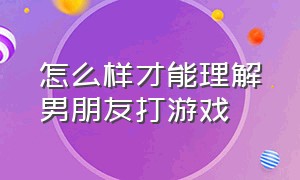 怎么样才能理解男朋友打游戏